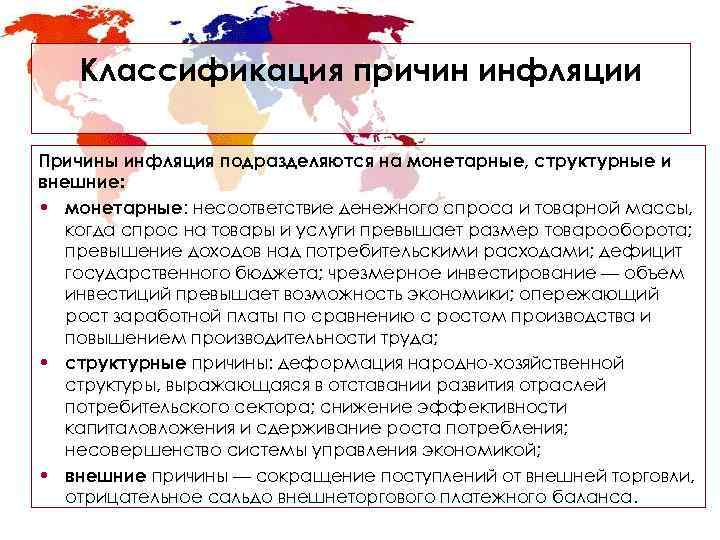 Классификация причин инфляции

Причины инфляция подразделяются на монетарные, структурные и внешние:

• монетарные: несоответствие денежного спроса и товарной массы, когда спрос на товары и услуги превышает размер товарооборота; превышение доходов над потребительскими расходами; дефицит государственного бюджета; чрезмерное инвестирование — объем инвестиций превышает возможность экономики; опережающий рост заработной платы по сравнению с ростом производства и повышением производительности труда;

• структурные причины: деформация народно-хозяйственной структуры, выражающаяся в отставании развития отраслей потребительского сектора; снижение эффективности капиталовложения и сдерживание роста потребления; несовершенство системы управления экономикой;

• внешние причины — сокращение поступлений от внешней торговли, отрицательное сальдо внешнеторгового платежного баланса.